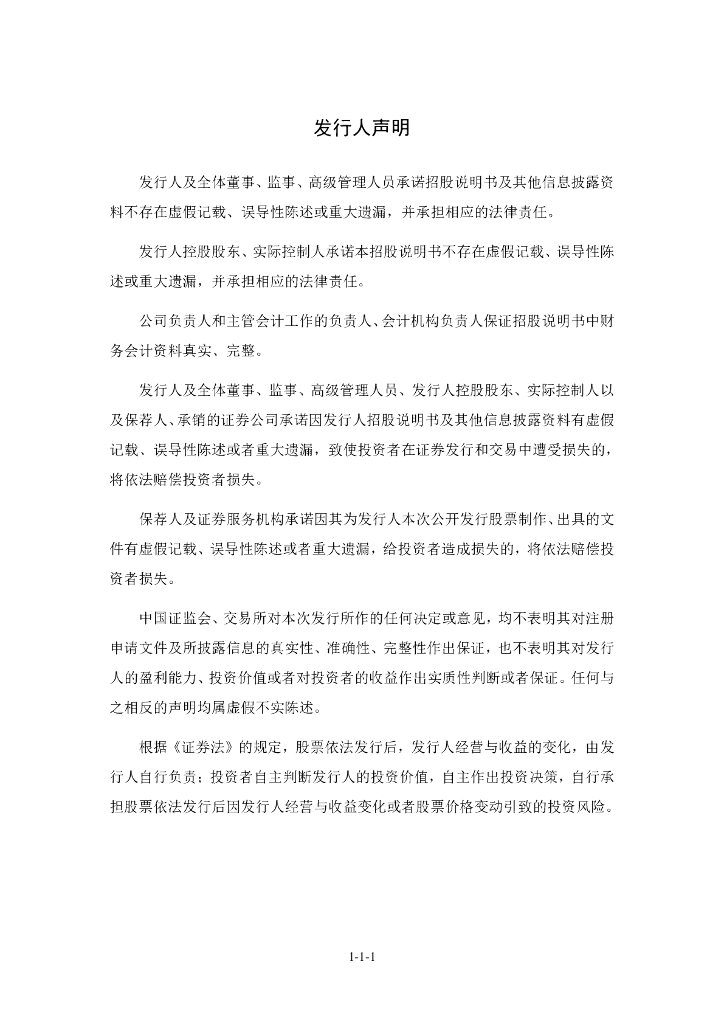 发行人声明

发行人及全体董事、监事、高级管理人员承诺招股说明书及其他信息披露资料不存在虚假记载、误导性陈述或重大遗漏，并承担相应的法律责任。

发行人控股股东、实际控制人承诺本招股说明书不存在虚假记载、误导性陈述或重大遗漏，并承担相应的法律责任。

公司负责人和主管会计工作的负责人、会计机构负责人保证招股说明书中财务会计资料真实、完整。

发行人及全体董事、监事、高级管理人员、发行人控股股东、实际控制人以及保荐人、承销的证券公司承诺因发行人招股说明书及其他信息披露资料有虚假记载、误导性陈述或者重大遗漏，致使投资者在证券发行和交易中遭受损失的，将依法赔偿投资者损失。

保荐人及证券服务机构承诺因其为发行人本次公开发行股票制作、出具的文件有虚假记载、误导性陈述或者重大遗漏，给投资者造成损失的，将依法赔偿投资者损失。

中国证监会、交易所对本次发行所作的任何决定或意见，均不表明其对注册申请文件及所披露信息的真实性、准确性、完整性作出保证，也不表明其对发行人的盈利能力、投资价值或者对投资者的收益作出实质性判断或者保证。任何与之相反的声明均属虚假不实陈述。

根据《证券法》的规定，股票依法发行后，发行人经营与收益的变化，由发行人自行负责；投资者自主判断发行人的投资价值，自主作出投资决策，自行承担股票依法发行后因发行人经营与收益变化或者股票价格变动引致的投资风险。

1-1-1